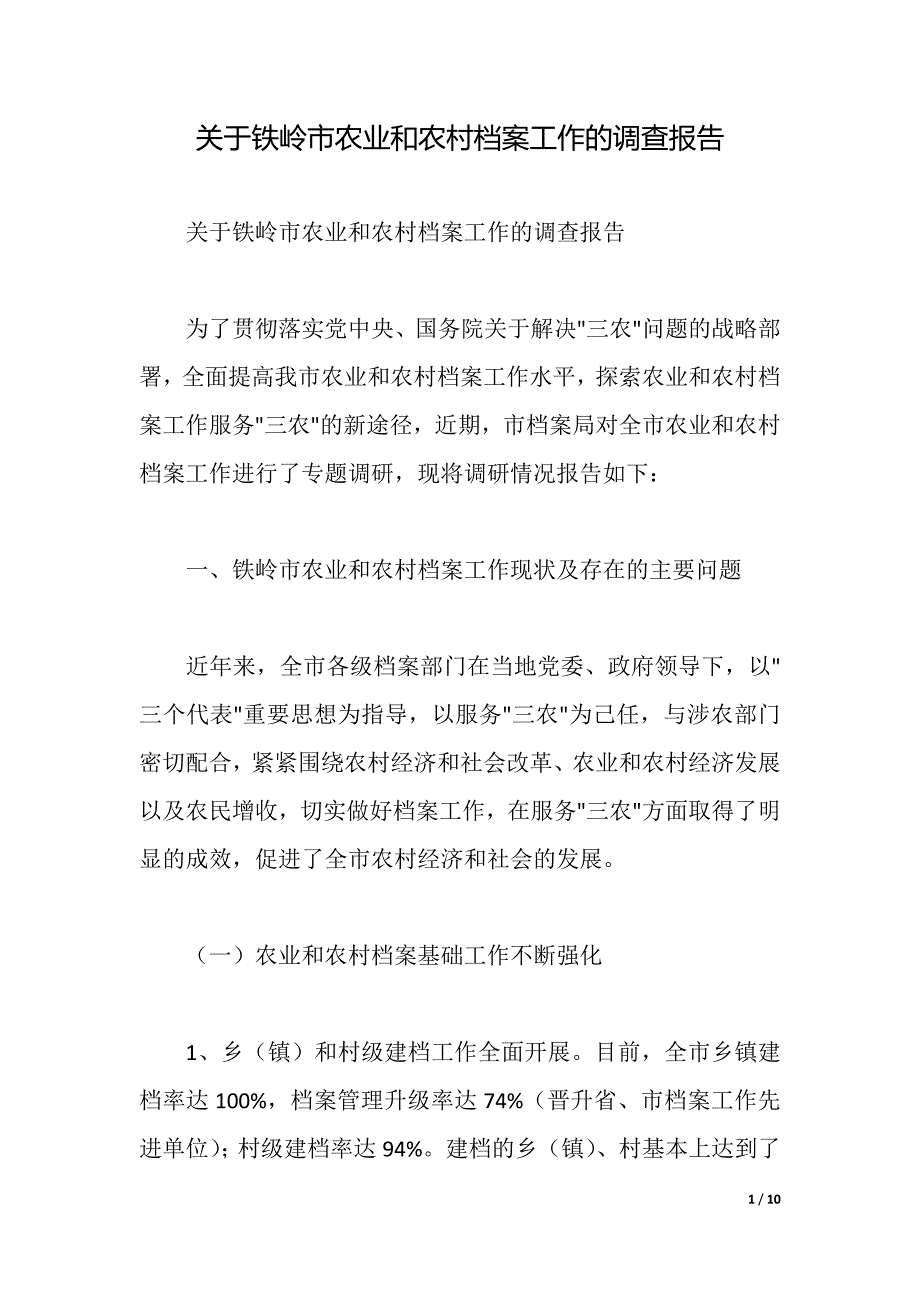 关于铁岭市农业和农村档案工作的调查报告

关于铁岭市农业和农村档案工作的调查报告

为了贯彻落实党中央、国务院关于解决"三农"问题的战略部署，全面提高我市农业和农村档案工作水平，探索农业和农村档案工作服务"三农"的新途径，近期，市档案局对全市农业和农村档案工作进行了专题调研，现将调研情况报告如下：

一、铁岭市农业和农村档案工作现状及存在的主要问题

近年来，全市各级档案部门在当地党委、政府领导下，以"三个代表"重要思想为指导，以服务"三农"为己任，与涉农部门密切配合，紧紧围绕农村经济和社会改革、农业和农村经济发展以及农民增收，切实做好档案工作，在服务"三农"方面取得了明显的成效，促进了全市农村经济和社会的发展。

（一）农业和农村档案基础工作不断强化

1、乡（镇）和村级建档工作全面开展。目前，全市乡镇建档率达 100%，档案管理升级率达 74%（晋升省、市档案工作先进单位）；村级建档率达 94%。建档的乡（镇）、村基本上达到了

1 / 10